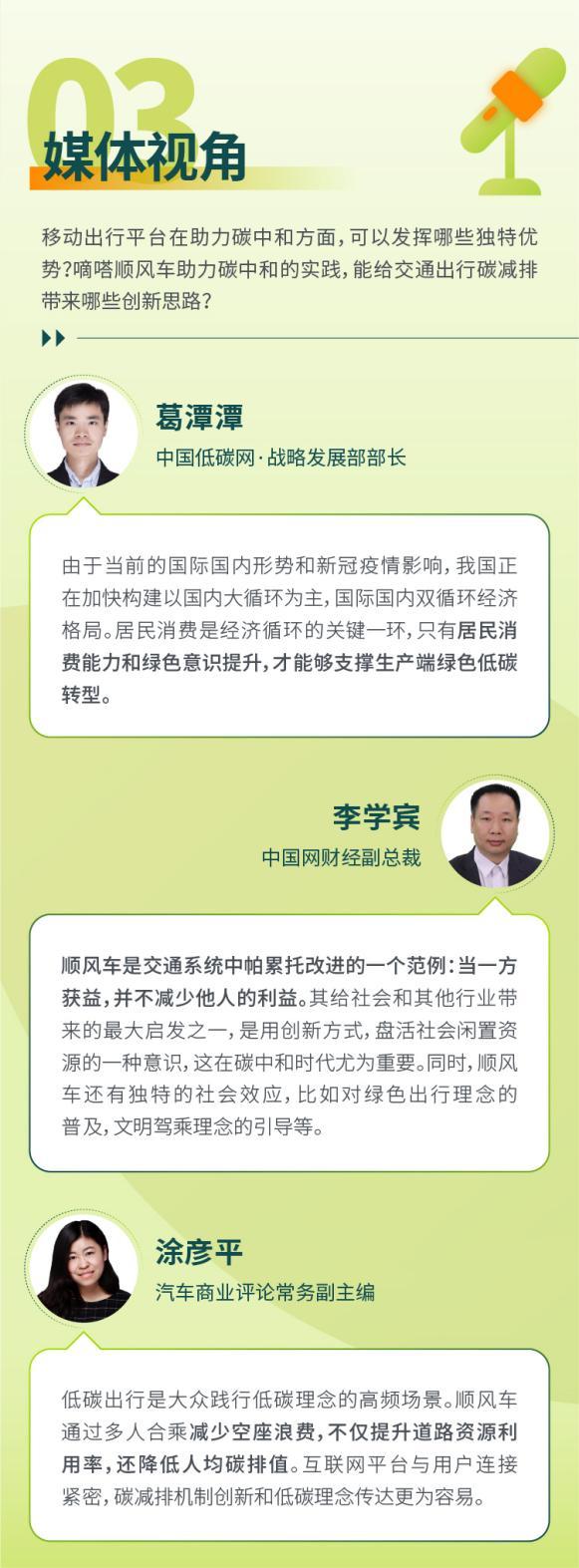 03
媒体视角

移动出行平台在助力碳中和方面，可以发挥哪些独特优势？嘀嗒顺风车助力碳中和的实践，能给交通出行碳减排带来哪些创新思路？

葛潭潭
中国低碳网·战略发展部部长

由于当前的国际国内形势和新冠疫情影响，我国正在加快构建以国内大循环为主，国际国内双循环经济格局。居民消费是经济循环的关键一环，只有居民消费能力和绿色意识提升，才能够支撑生产端绿色低碳转型。

李学宾
中国网财经副总裁

顺风车是交通系统中帕累托改进的一个范例：当一方获益，并不减少他人的利益。其给社会和其他行业带来的最大启发之一，是用创新方式，盘活社会闲置资源的一种意识，这在碳中和时代尤为重要。同时，顺风车还有独特的社会效应，比如对绿色出行理念的普及，文明驾乘理念的引导等。

涂彦平
汽车商业评论常务副主编

低碳出行是大众践行低碳理念的高频场景。顺风车通过多人合乘减少空座浪费，不仅提升道路资源利用率，还降低人均碳排值。互联网平台与用户连接紧密，碳减排机制创新和低碳理念传达更为容易。